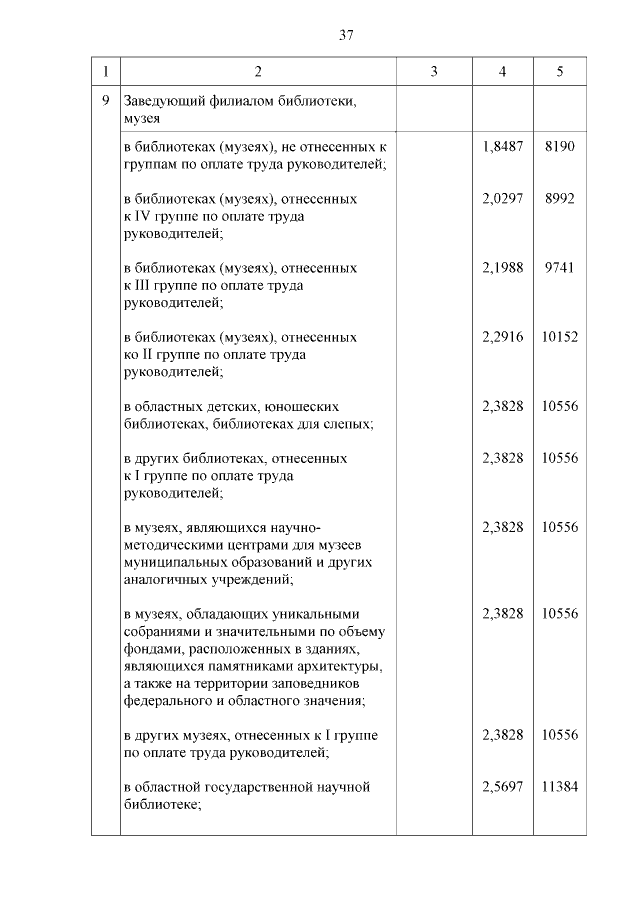 37

| 1 | 2 | 3 | 4 | 5 |
|---|---|---|---|---|
| 9 | Заведующий филиалом библиотеки, музея | | | |
| | в библиотеках (музеях), не отнесенных к группам по оплате труда руководителей; | | 1,8487 | 8190 |
| | в библиотеках (музеях), отнесенных к IV группе по оплате труда руководителей; | | 2,0297 | 8992 |
| | в библиотеках (музеях), отнесенных к III группе по оплате труда руководителей; | | 2,1988 | 9741 |
| | в библиотеках (музеях), отнесенных ко II группе по оплате труда руководителей; | | 2,2916 | 10152 |
| | в областных детских, юношеских библиотеках, библиотеках для слепых; | | 2,3828 | 10556 |
| | в других библиотеках, отнесенных к I группе по оплате труда руководителей; | | 2,3828 | 10556 |
| | в музеях, являющихся научно-методическими центрами для музеев муниципальных образований и других аналогичных учреждений; | | 2,3828 | 10556 |
| | в музеях, обладающих уникальными собраниями и значительными по объему фондами, расположенных в зданиях, являющихся памятниками архитектуры, а также на территории заповедников федерального и областного значения; | | 2,3828 | 10556 |
| | в других музеях, отнесенных к I группе по оплате труда руководителей; | | 2,3828 | 10556 |
| | в областной государственной научной библиотеке; | | 2,5697 | 11384 |